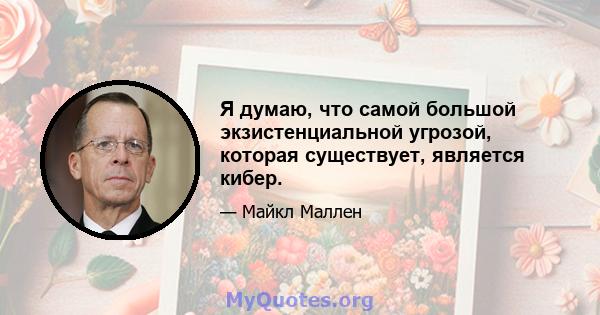 Я думаю, что самой большой экзистенциальной угрозой, которая существует, является кибер.

— Майкл Маллен

MyQuotes.org